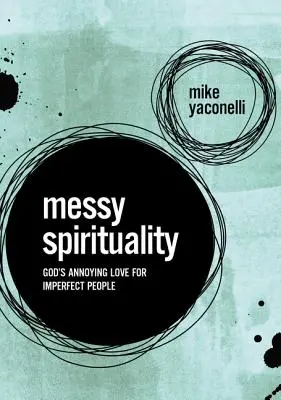 mike
yaconelli

messy
spirituality

GOD'S ANNOYING LOVE FOR IMPERFECT PEOPLE